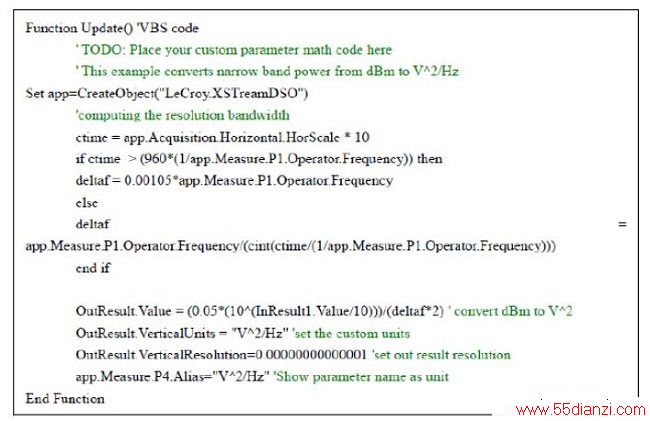 Function Update() 'VBS code
' TODO: Place your custom parameter math code here
' This example converts narrow band power from dBm to V^2/Hz
Set app=CreateObject("LeCroy.XSTreamDSO")
'computing the resolution bandwidth
ctime = app.Acquisition.Horizontal.HorScale * 10
if ctime > (960*(1/app.Measure.P1.Operator.Frequency)) then
deltaf = 0.00105*app.Measure.P1.Operator.Frequency
else
deltaf =
app.Measure.P1.Operator.Frequency/(cint(ctime/(1/app.Measure.P1.Operator.Frequency)))
end if

OutResult.Value = (0.05*(10^(InResult1.Value/10)))/(deltaf*2) ' convert dBm to V^2
OutResult.VerticalUnits = "V^2/Hz" 'set the custom units
OutResult.VerticalResolution=0.00000000000001 'set out result resolution
app.Measure.P4.Alias="V^2/Hz" 'Show parameter name as unit
End Function

www.55dianzi.com